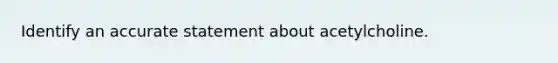 Identify an accurate statement about acetylcholine.